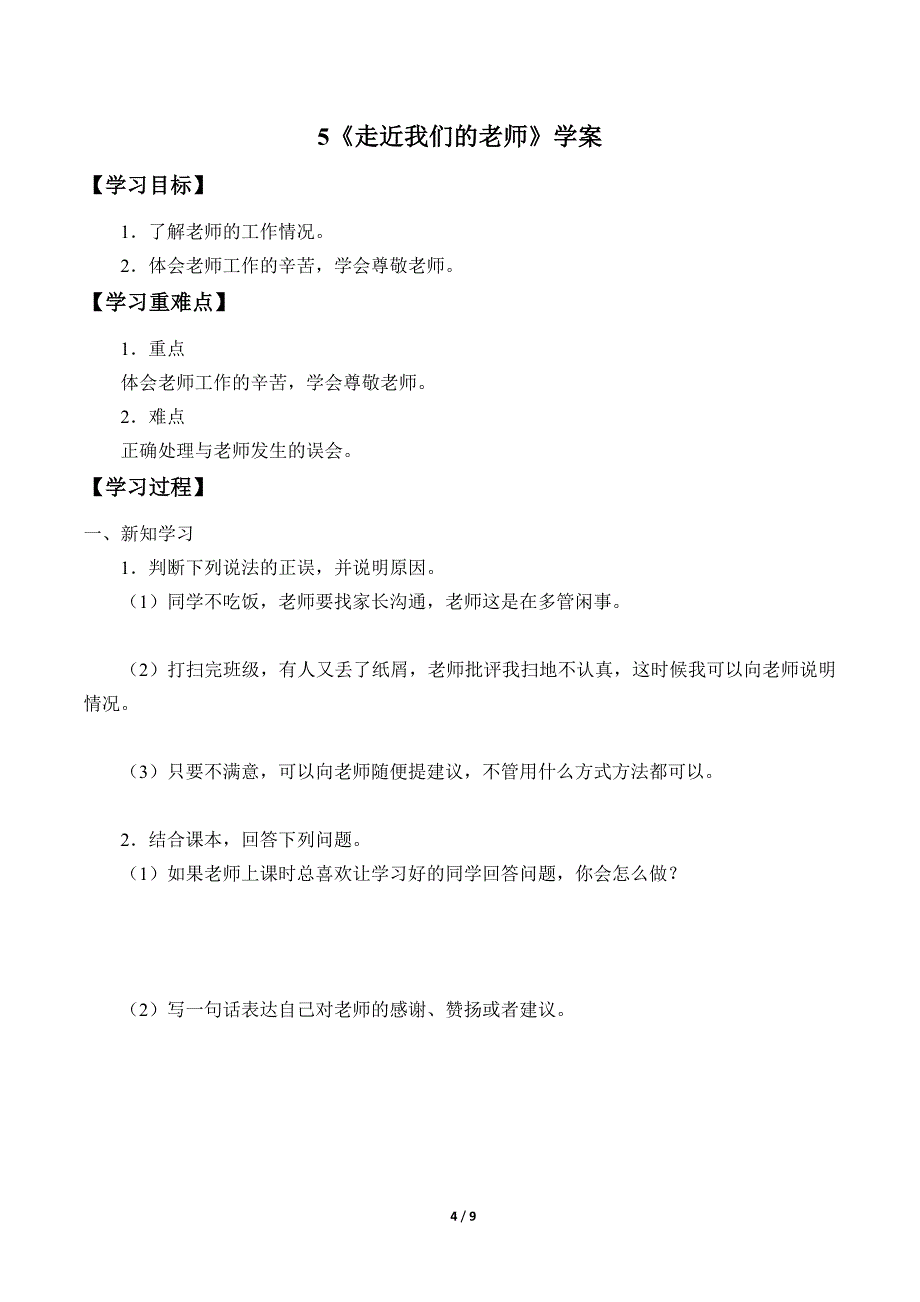 5《走近我们的老师》学案

【学习目标】

1．了解老师的工作情况。

2．体会老师工作的辛苦，学会尊敬老师。

【学习重难点】

1．重点

体会老师工作的辛苦，学会尊敬老师。

2．难点

正确处理与老师发生的误会。

【学习过程】

一、新知学习

1．判断下列说法的正误，并说明原因。

（1）同学不吃饭，老师要找家长沟通，老师这是在多管闲事。

（2）打扫完班级，有人又丢了纸屑，老师批评我扫地不认真，这时候我可以向老师说明情况。

（3）只要不满意，可以向老师随便提建议，不管用什么方式方法都可以。

2．结合课本，回答下列问题。

（1）如果老师上课时总喜欢让学习好的同学回答问题，你会怎么做？

（2）写一句话表达自己对老师的感谢、赞扬或者建议。

4 / 9